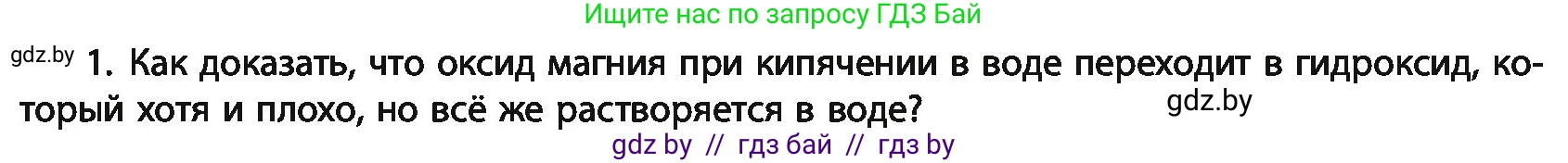 Ищите нас по запросу ГДЗ Бай

gdz.by 1. Как доказать, что оксид магния при кипячении в воде переходит в гидроксид, который хотя и плохо, но всё же растворяется в воде? gdz.by

gdz by // гдз бай // гдз by